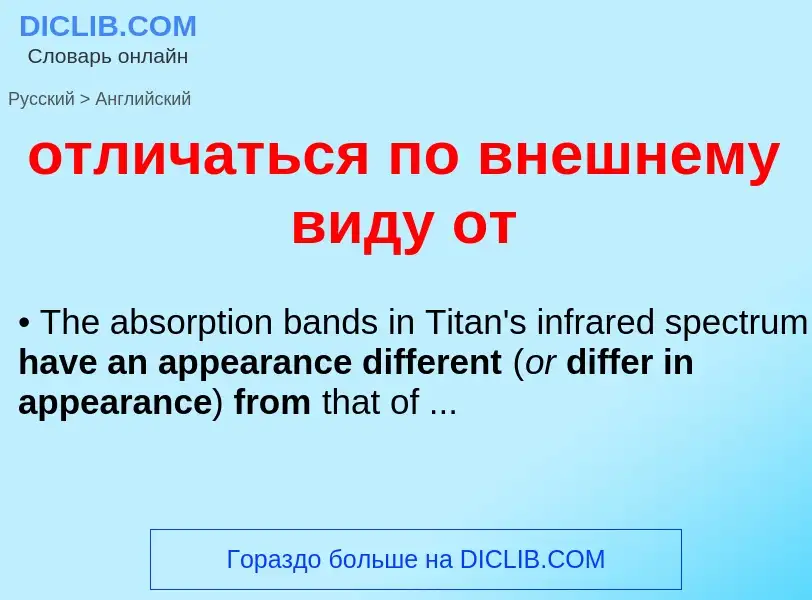 DICLIB.COM
Словарь онлайн

Русский > Английский

отличаться по внешнему виду от

• The absorption bands in Titan's infrared spectrum have an appearance different (or differ in appearance) from that of ...

Гораздо больше на DICLIB.COM